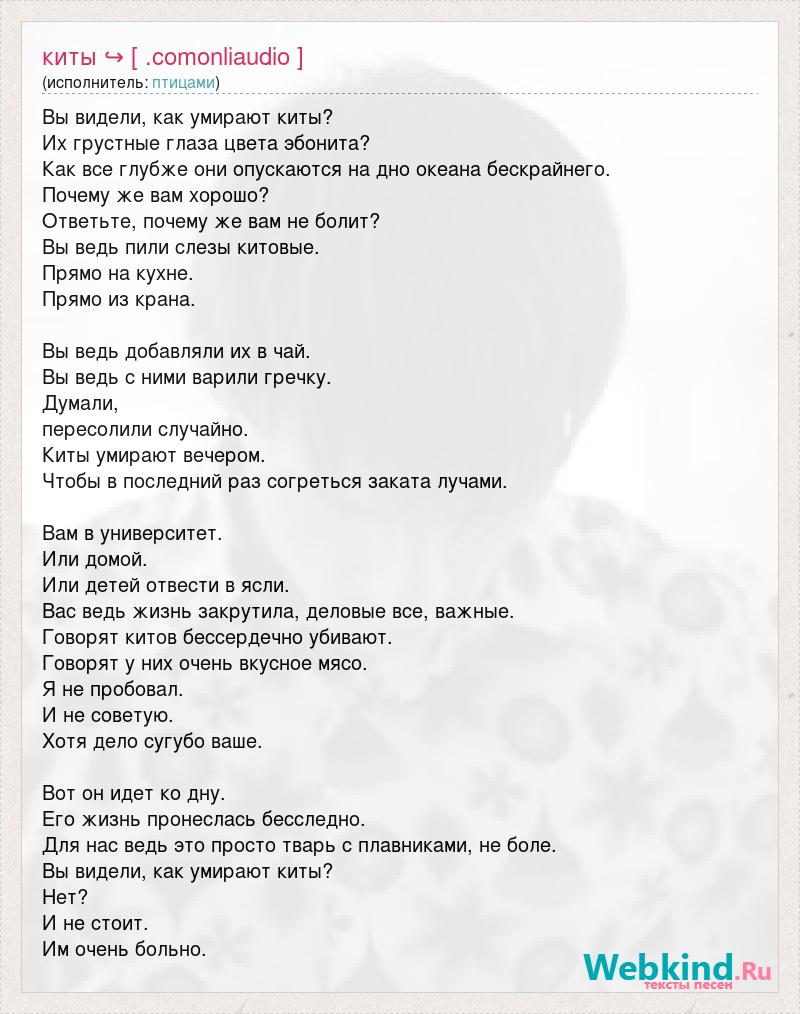 киты ↪ [ .comonliaudio ]
(исполнитель: птицами)

Вы видели, как умирают киты?
Их грустные глаза цвета эбонита?
Как все глубже они опускаются на дно океана бескрайнего.
Почему же вам хорошо?
Ответьте, почему же вам не болит?
Вы ведь пили слезы китовые.
Прямо на кухне.
Прямо из крана.

Вы ведь добавляли их в чай.
Вы ведь с ними варили гречку.
Думали,
пересолили случайно.
Киты умирают вечером.
Чтобы в последний раз согреться заката лучами.

Вам в университет.
Или домой.
Или детей отвести в ясли.
Вас ведь жизнь закрутила, деловые все, важные.
Говорят китов бессердечно убивают.
Говорят у них очень вкусное мясо.
Я не пробовал.
И не советую.
Хотя дело сугубо ваше.

Вот он идет ко дну.
Его жизнь пронеслась бесследно.
Для нас ведь это просто тварь с плавниками, не боле.
Вы видели, как умирают киты?
Нет?
И не стоит.
Им очень больно.

Webkind.Ru
тексты песен